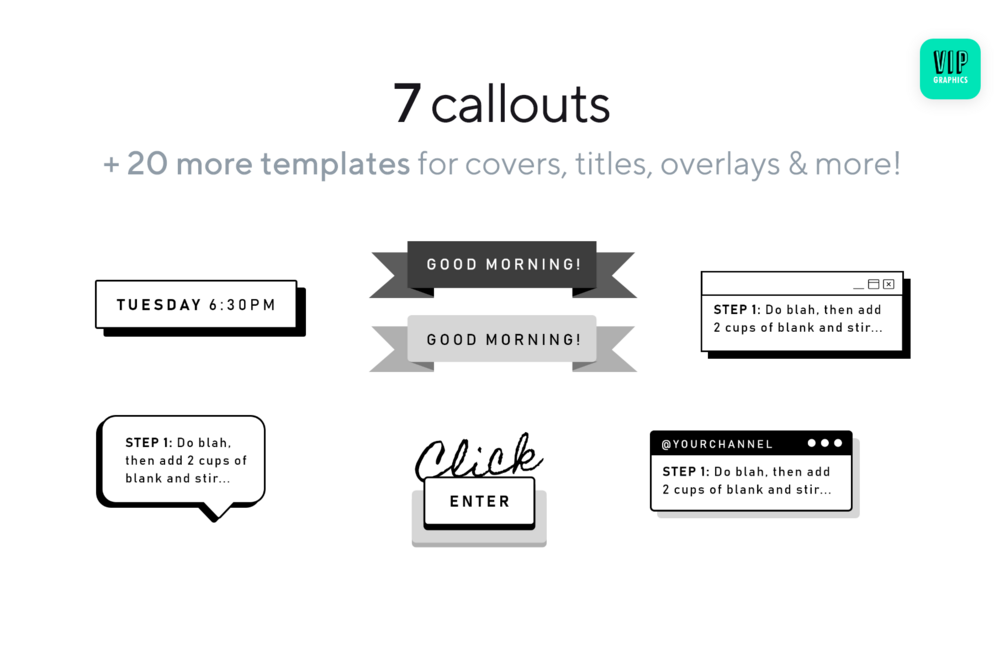 VIP GRAPHICS

7 callouts

+ 20 more templates for covers, titles, overlays & more!

TUESDAY 6:30PM

GOOD MORNING!

GOOD MORNING!

STEP 1: Do blah, then add 2 cups of blank and stir...

STEP 1: Do blah, then add 2 cups of blank and stir...

Click

ENTER

@YOURCHANNEL

STEP 1: Do blah, then add 2 cups of blank and stir...